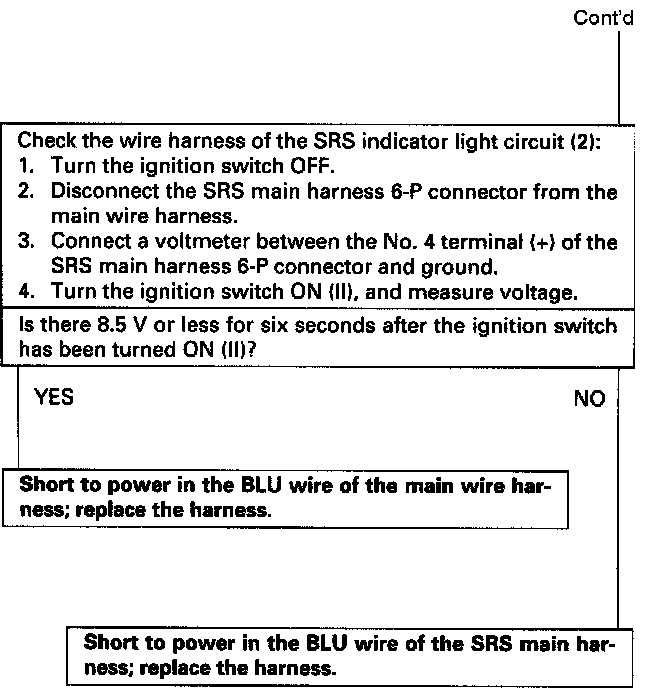 Cont'd

Check the wire harness of the SRS indicator light circuit (2):
1. Turn the ignition switch OFF.
2. Disconnect the SRS main harness 6-P connector from the main wire harness.
3. Connect a voltmeter between the No. 4 terminal (+) of the SRS main harness 6-P connector and ground.
4. Turn the ignition switch ON (II), and measure voltage.

Is there 8.5 V or less for six seconds after the ignition switch has been turned ON (II)?

YES

NO

Short to power in the BLU wire of the main wire harness; replace the harness.

Short to power in the BLU wire of the SRS main harness; replace the harness.